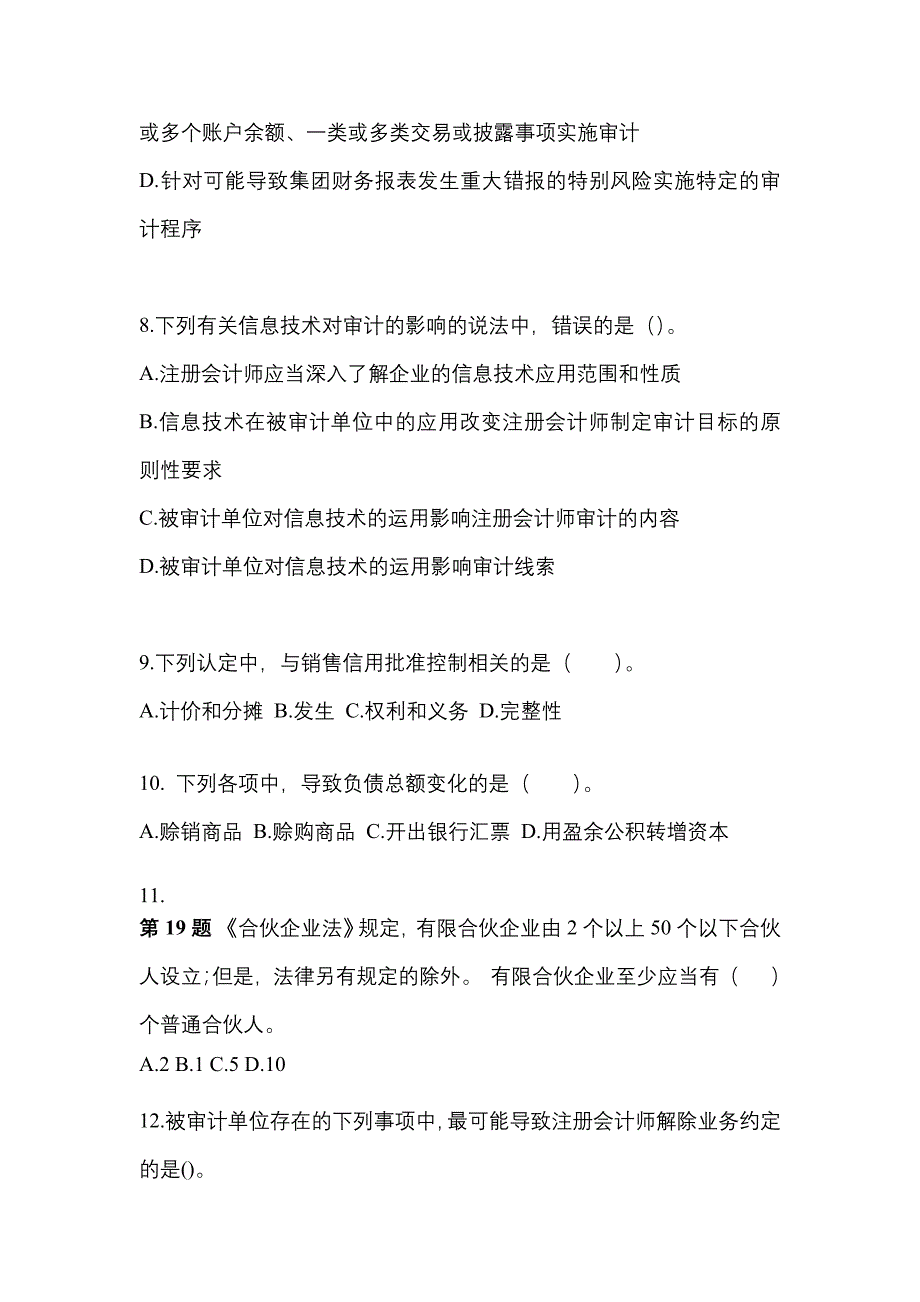 或多个账户余额、一类或多类交易或披露事项实施审计

D.针对可能导致集团财务报表发生重大错报的特别风险实施特定的审计程序

8.下列有关信息技术对审计的影响的说法中，错误的是（）。

A.注册会计师应当深入了解企业的信息技术应用范围和性质

B.信息技术在被审计单位中的应用改变注册会计师制定审计目标的原则性要求

C.被审计单位对信息技术的运用影响注册会计师审计的内容

D.被审计单位对信息技术的运用影响审计线索

9.下列认定中，与销售信用批准控制相关的是（　）。

A.计价和分摊 B.发生 C.权利和义务 D.完整性

10. 下列各项中，导致负债总额变化的是（　）。

A.赊销商品 B.赊购商品 C.开出银行汇票 D.用盈余公积转增资本

11.

第 19 题 《合伙企业法》规定，有限合伙企业由 2 个以上 50 个以下合伙人设立;但是，法律另有规定的除外。 有限合伙企业至少应当有（　）个普通合伙人。

A.2 B.1 C.5 D.10

12.被审计单位存在的下列事项中，最可能导致注册会计师解除业务约定的是()。